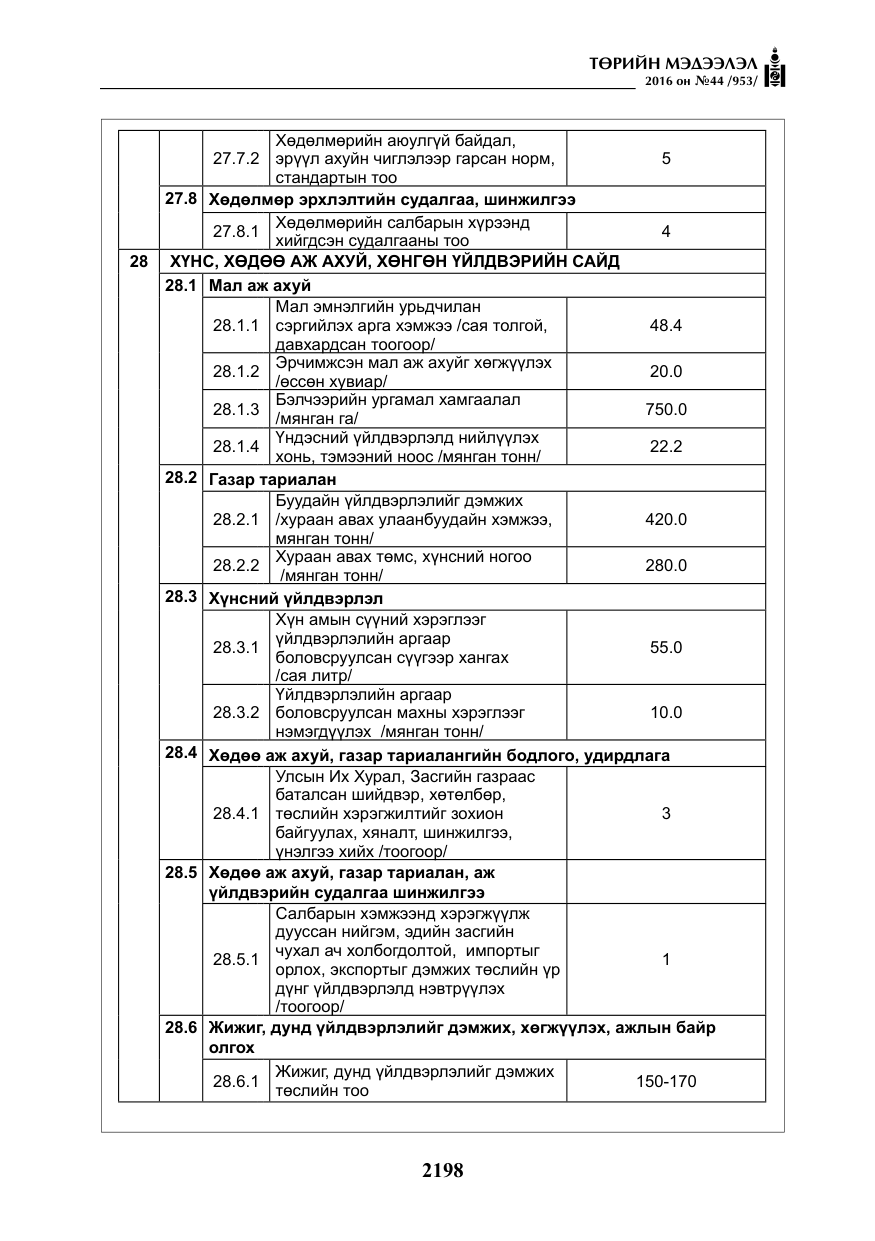 ТӨРИЙН МЭДЭЭЛЭЛ
2016 он №44 /953/

|  |  | 27.7.2 | Хөдөлмөрийн аюулгүй байдал, эрүүл ахуйн чиглэлээр гарсан норм, стандартын тоо | 5 |
|---|---|---|---|---|
|  | 27.8 | Хөдөлмөр эрхлэлтийн судалгаа, шинжилгээ |  |  |
|  |  | 27.8.1 | Хөдөлмөрийн салбарын хүрээнд хийгдсэн судалгааны тоо | 4 |
| 28 | ХҮНС, ХӨДӨӨ АЖ АХУЙ, ХӨНГӨН ҮЙЛДВЭРИЙН САЙД |  |  |  |
|  | 28.1 | Мал аж ахуй |  |  |
|  |  | 28.1.1 | Мал эмнэлгийн урьдчилан сэргийлэх арга хэмжээ /сая толгой, давхардсан тоогоор/ | 48.4 |
|  |  | 28.1.2 | Эрчимжсэн мал аж ахуйг хөгжүүлэх /өссөн хувиар/ | 20.0 |
|  |  | 28.1.3 | Бэлчээрийн ургамал хамгаалал /мянган га/ | 750.0 |
|  |  | 28.1.4 | Үндэсний үйлдвэрлэлд нийлүүлэх хонь, тэмээний ноос /мянган тонн/ | 22.2 |
|  | 28.2 | Газар тариалан |  |  |
|  |  | 28.2.1 | Буудайн үйлдвэрлэлийг дэмжих /хураан авах улаанбуудайн хэмжээ, мянган тонн/ | 420.0 |
|  |  | 28.2.2 | Хураан авах төмс, хүнсний ногоо /мянган тонн/ | 280.0 |
|  | 28.3 | Хүнсний үйлдвэрлэл |  |  |
|  |  | 28.3.1 | Хүн амын сүүний хэрэглээг үйлдвэрлэлийн аргаар боловсруулсан сүүгээр хангах /сая литр/ | 55.0 |
|  |  | 28.3.2 | Үйлдвэрлэлийн аргаар боловсруулсан махны хэрэглээг нэмэгдүүлэх /мянган тонн/ | 10.0 |
|  | 28.4 | Хөдөө аж ахуй, газар тариалангийн бодлого, удирдлага |  |  |
|  |  | 28.4.1 | Улсын Их Хурал, Засгийн газраас баталсан шийдвэр, хөтөлбөр, төслийн хэрэгжилтийг зохион байгуулах, хяналт, шинжилгээ, үнэлгээ хийх /тоогоор/ | 3 |
|  | 28.5 | Хөдөө аж ахуй, газар тариалан, аж үйлдвэрийн судалгаа шинжилгээ |  |  |
|  |  | 28.5.1 | Салбарын хэмжээнд хэрэгжүүлж дууссан нийгэм, эдийн засгийн чухал ач холбогдолтой, импортыг орлох, экспортыг дэмжих төслийн үр дүнг үйлдвэрлэлд нэвтрүүлэх /тоогоор/ | 1 |
|  | 28.6 | Жижиг, дунд үйлдвэрлэлийг дэмжих, хөгжүүлэх, ажлын байр олгох |  |  |
|  |  | 28.6.1 | Жижиг, дунд үйлдвэрлэлийг дэмжих төслийн тоо | 150-170 |

2198